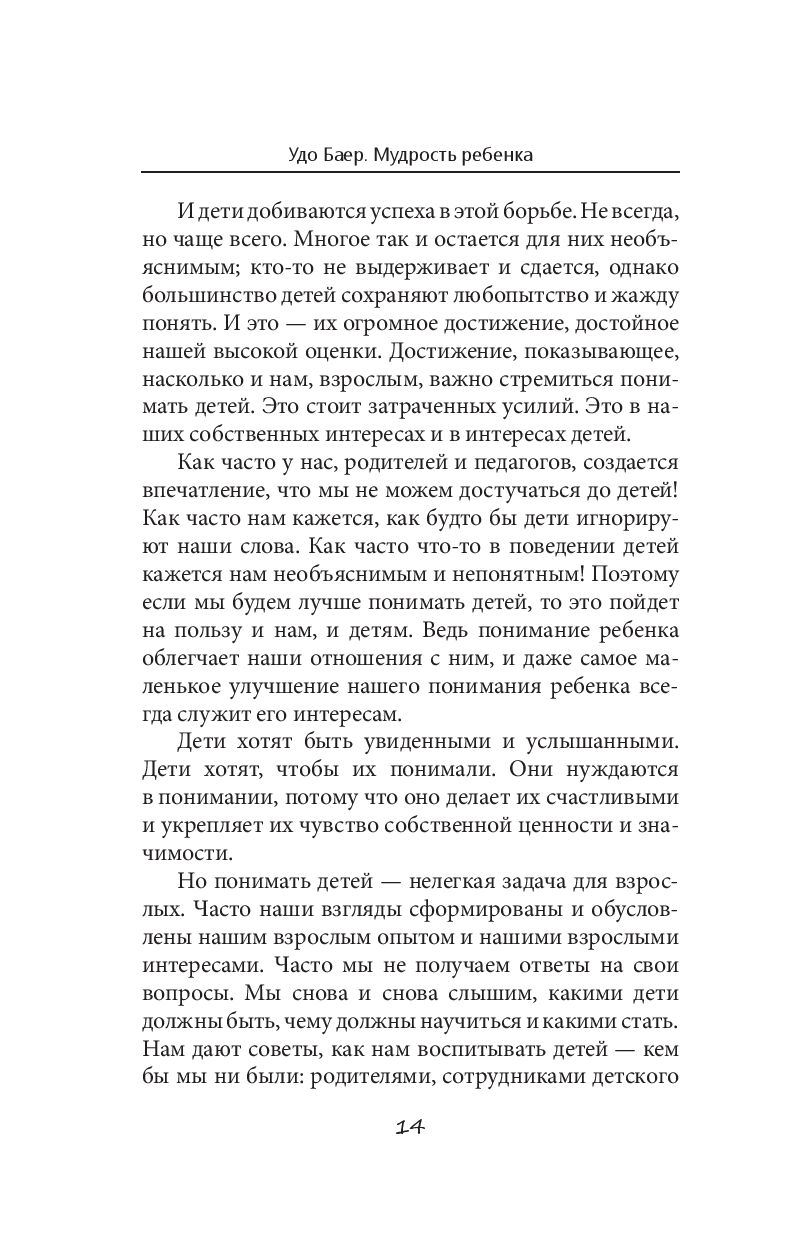 Удо Баер. Мудрость ребенка

И дети добиваются успеха в этой борьбе. Не всегда, но чаще всего. Многое так и остается для них необъяснимым; кто-то не выдерживает и сдается, однако большинство детей сохраняют любопытство и жажду понять. И это — их огромное достижение, достойное нашей высокой оценки. Достижение, показывающее, насколько и нам, взрослым, важно стремиться понимать детей. Это стоит затраченных усилий. Это в наших собственных интересах и в интересах детей.

Как часто у нас, родителей и педагогов, создается впечатление, что мы не можем достучаться до детей! Как часто нам кажется, как будто бы дети игнорируют наши слова. Как часто что-то в поведении детей кажется нам необъяснимым и непонятным! Поэтому если мы будем лучше понимать детей, то это пойдет на пользу и нам, и детям. Ведь понимание ребенка облегчает наши отношения с ним, и даже самое маленькое улучшение нашего понимания ребенка всегда служит его интересам.

Дети хотят быть увиденными и услышанными. Дети хотят, чтобы их понимали. Они нуждаются в понимании, потому что оно делает их счастливыми и укрепляет их чувство собственной ценности и значимости.

Но понимать детей — нелегкая задача для взрослых. Часто наши взгляды сформированы и обусловлены нашим взрослым опытом и нашими взрослыми интересами. Часто мы не получаем ответы на свои вопросы. Мы снова и снова слышим, какими дети должны быть, чему должны научиться и какими стать. Нам дают советы, как нам воспитывать детей — кем бы мы ни были: родителями, сотрудниками детского

14